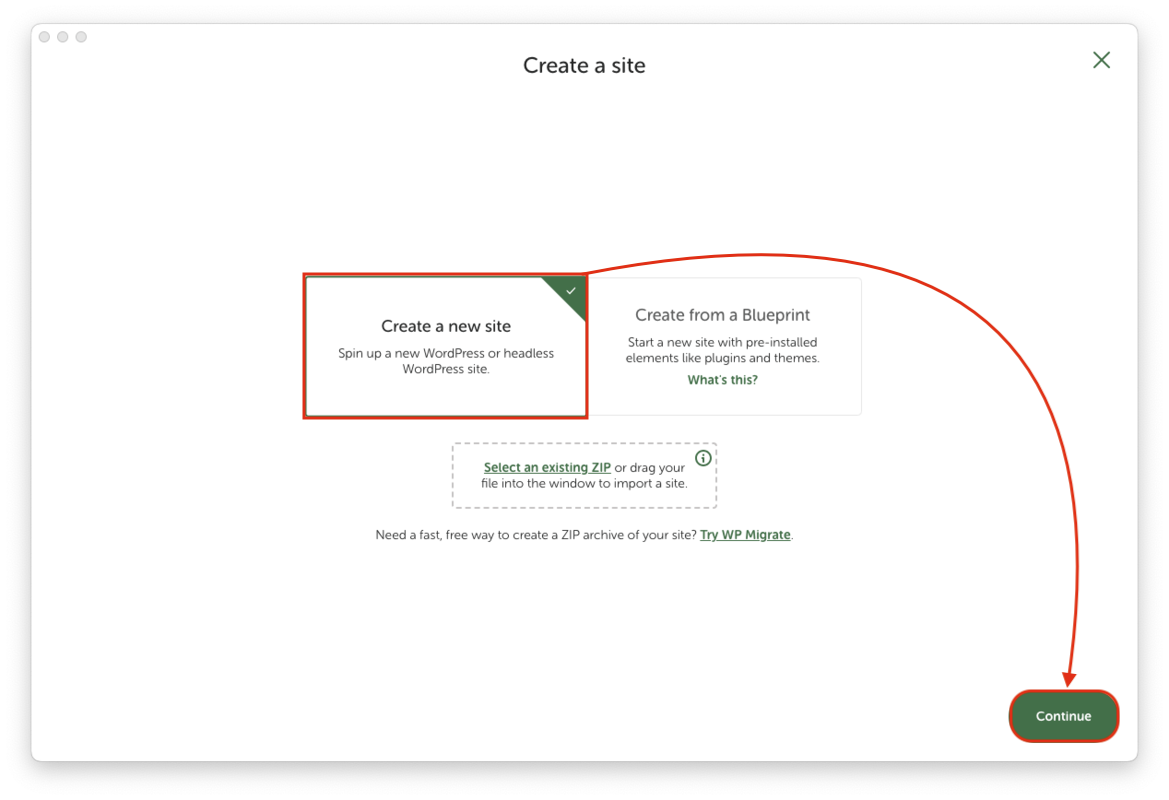 Create a site

Create a new site

Spin up a new WordPress or headless WordPress site.

Create from a Blueprint

Start a new site with pre-installed elements like plugins and themes.

What's this?

Select an existing ZIP or drag your file into the window to import a site.

Need a fast, free way to create a ZIP archive of your site? Try WP Migrate.

Continue